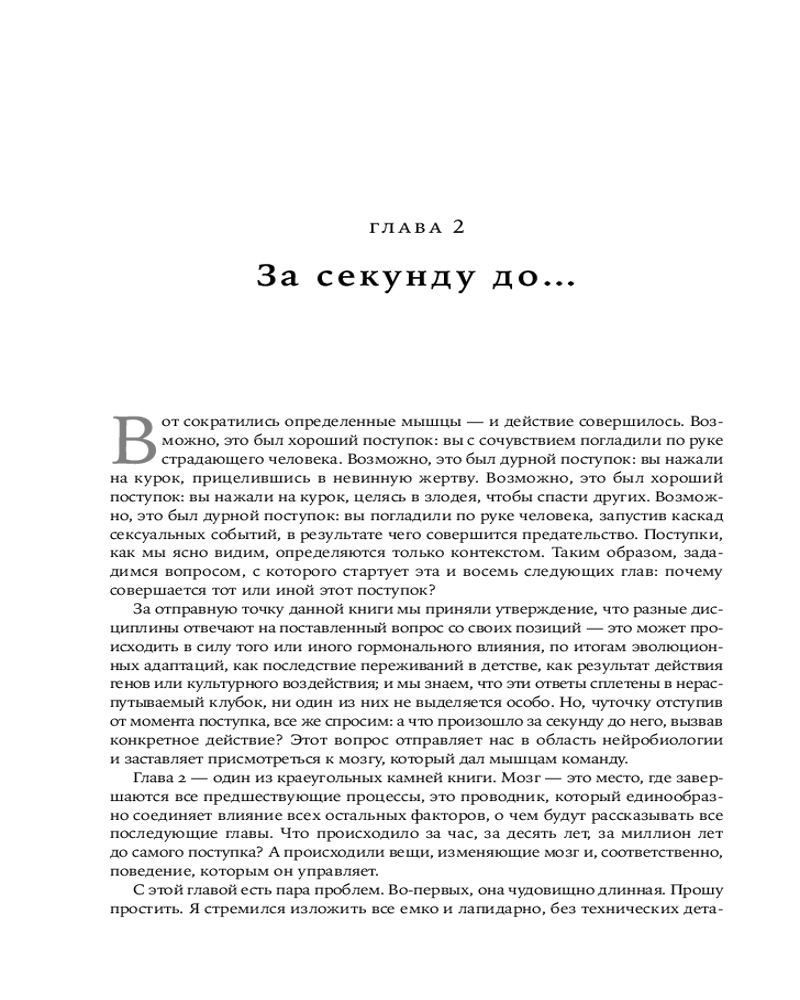 ГЛАВА 2

За секунду до...

Вот сократились определенные мышцы — и действие совершилось. Возможно, это был хороший поступок: вы с сочувствием погладили по руке страдающего человека. Возможно, это был дурной поступок: вы нажали на курок, прицелившись в невинную жертву. Возможно, это был хороший поступок: вы нажали на курок, целясь в злодея, чтобы спасти других. Возможно, это был дурной поступок: вы погладили по руке человека, запустив каскад сексуальных событий, в результате чего совершится предательство. Поступки, как мы ясно видим, определяются только контекстом. Таким образом, зададимся вопросом, с которого стартует эта и восемь следующих глав: почему совершается тот или иной этот поступок?

За отправную точку данной книги мы приняли утверждение, что разные дисциплины отвечают на поставленный вопрос со своих позиций — это может происходить в силу того или иного гормонального влияния, по итогам эволюционных адаптаций, как последствие переживаний в детстве, как результат действия генов или культурного воздействия; и мы знаем, что эти ответы сплетены в нераспутываемый клубок, ни один из них не выделяется особо. Но, чуточку отступив от момента поступка, все же спросим: а что произошло за секунду до него, вызвав конкретное действие? Этот вопрос отправляет нас в область нейробиологии и заставляет присмотреться к мозгу, который дал мышцам команду.

Глава 2 — один из краеугольных камней книги. Мозг — это место, где завершаются все предшествующие процессы, это проводник, который единообразно соединяет влияние всех остальных факторов, о чем будут рассказывать все последующие главы. Что происходило за час, за десять лет, за миллион лет до самого поступка? А происходили вещи, изменяющие мозг и, соответственно, поведение, которым он управляет.

С этой главой есть пара проблем. Во-первых, она чудовищно длинная. Прошу простить. Я стремился изложить все емко и лапидарно, без технических дета-